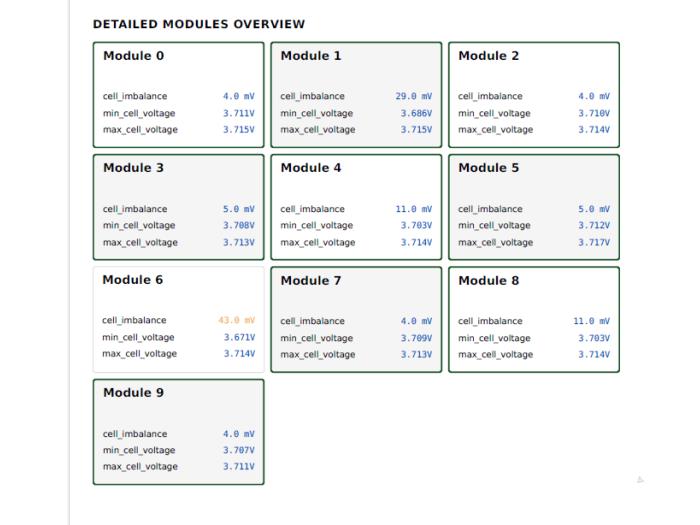 DETAILED MODULES OVERVIEW

Module 0

cell_imbalance 4.0 mV
min_cell_voltage 3.711V
max_cell_voltage 3.715V

Module 1

cell_imbalance 29.0 mV
min_cell_voltage 3.686V
max_cell_voltage 3.715V

Module 2

cell_imbalance 4.0 mV
min_cell_voltage 3.710V
max_cell_voltage 3.714V

Module 3

cell_imbalance 5.0 mV
min_cell_voltage 3.708V
max_cell_voltage 3.713V

Module 4

cell_imbalance 11.0 mV
min_cell_voltage 3.703V
max_cell_voltage 3.714V

Module 5

cell_imbalance 5.0 mV
min_cell_voltage 3.712V
max_cell_voltage 3.717V

Module 6

cell_imbalance 43.0 mV
min_cell_voltage 3.671V
max_cell_voltage 3.714V

Module 7

cell_imbalance 4.0 mV
min_cell_voltage 3.709V
max_cell_voltage 3.713V

Module 8

cell_imbalance 11.0 mV
min_cell_voltage 3.703V
max_cell_voltage 3.714V

Module 9

cell_imbalance 4.0 mV
min_cell_voltage 3.707V
max_cell_voltage 3.711V